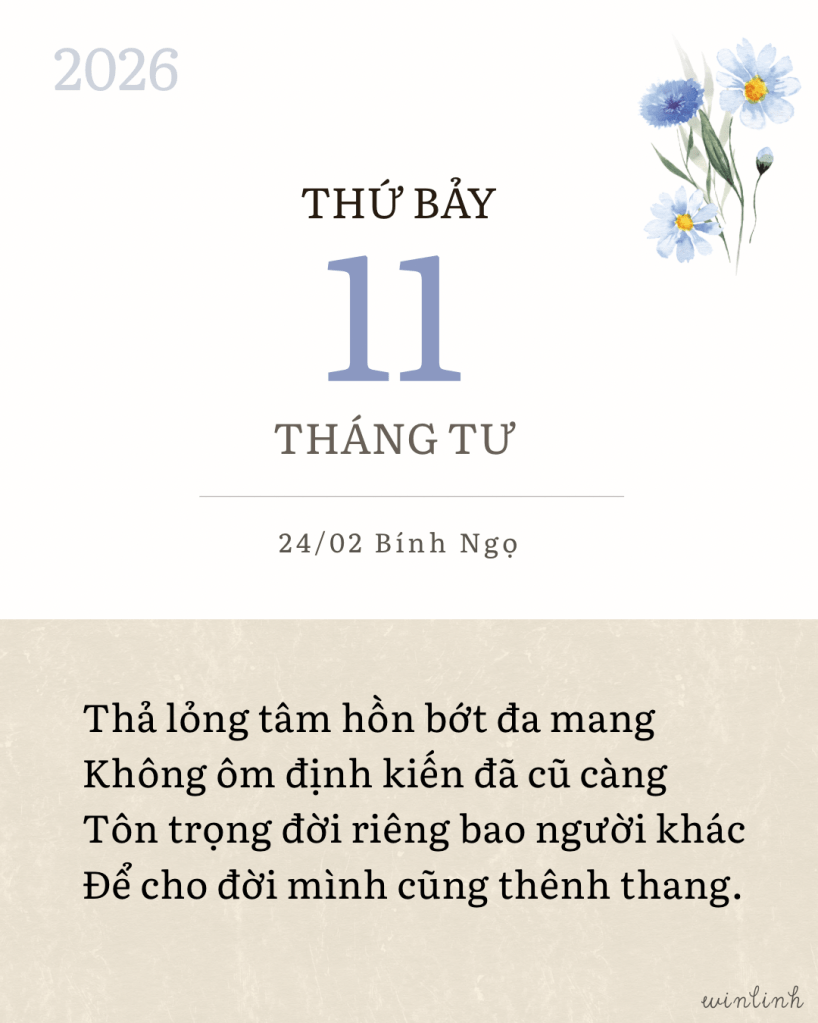 2026

THỨ BẢY

11

THÁNG TƯ

24/02 Bính Ngọ

Thả lỏng tâm hồn bớt đa mang
Không ôm định kiến đã cũ càng
Tôn trọng đời riêng bao người khác
Để cho đời mình cũng thênh thang.

winlinh